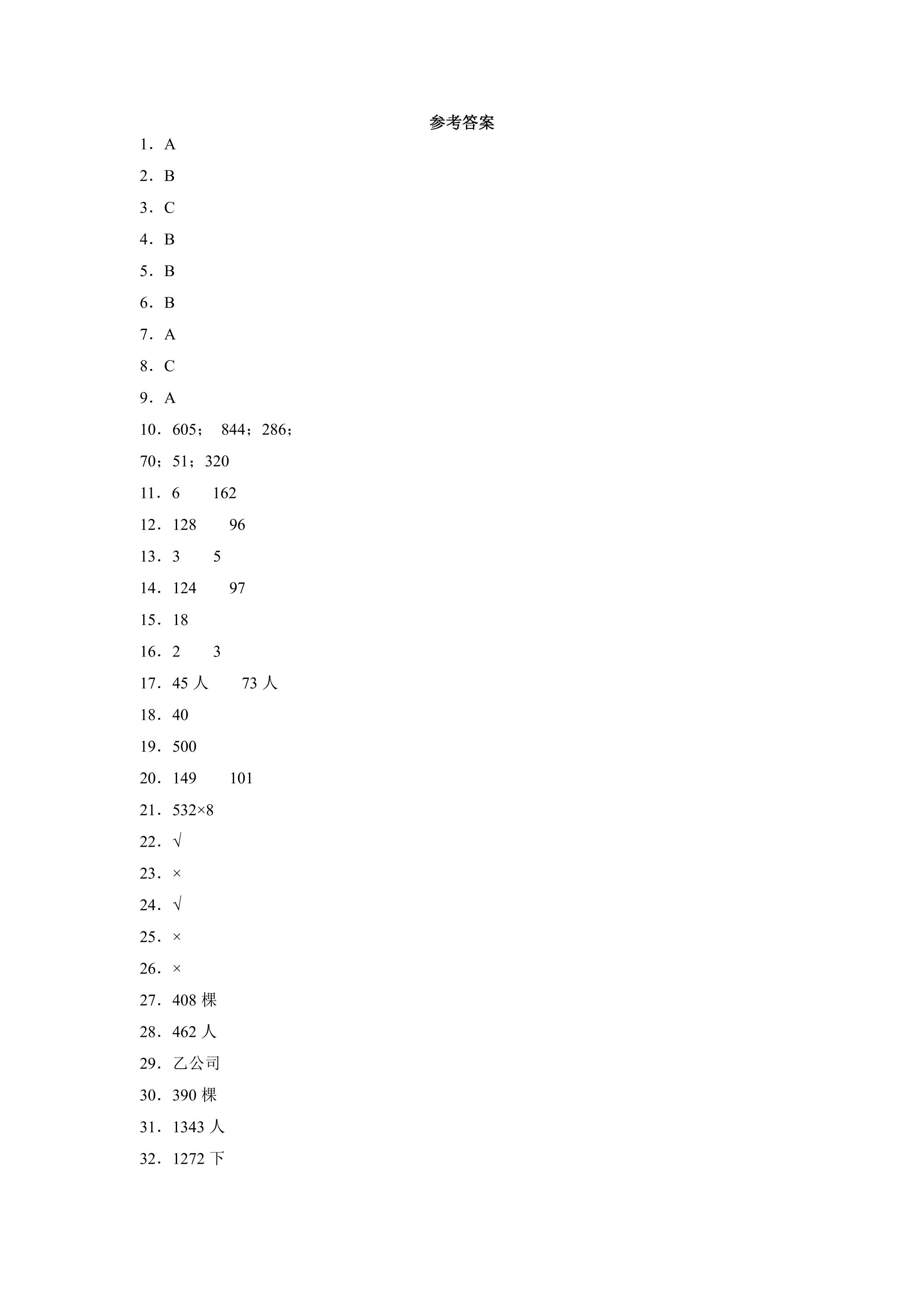 参考答案

1．A

2．B

3．C

4．B

5．B

6．B

7．A

8．C

9．A

10．605； 844；286；

70；51；320

11．6 162

12．128 96

13．3 5

14．124 97

15．18

16．2 3

17．45人 73人

18．40

19．500

20．149 101

21．532×8

22．√

23．×

24．√

25．×

26．×

27．408棵

28．462人

29．乙公司

30．390棵

31．1343人

32．1272下